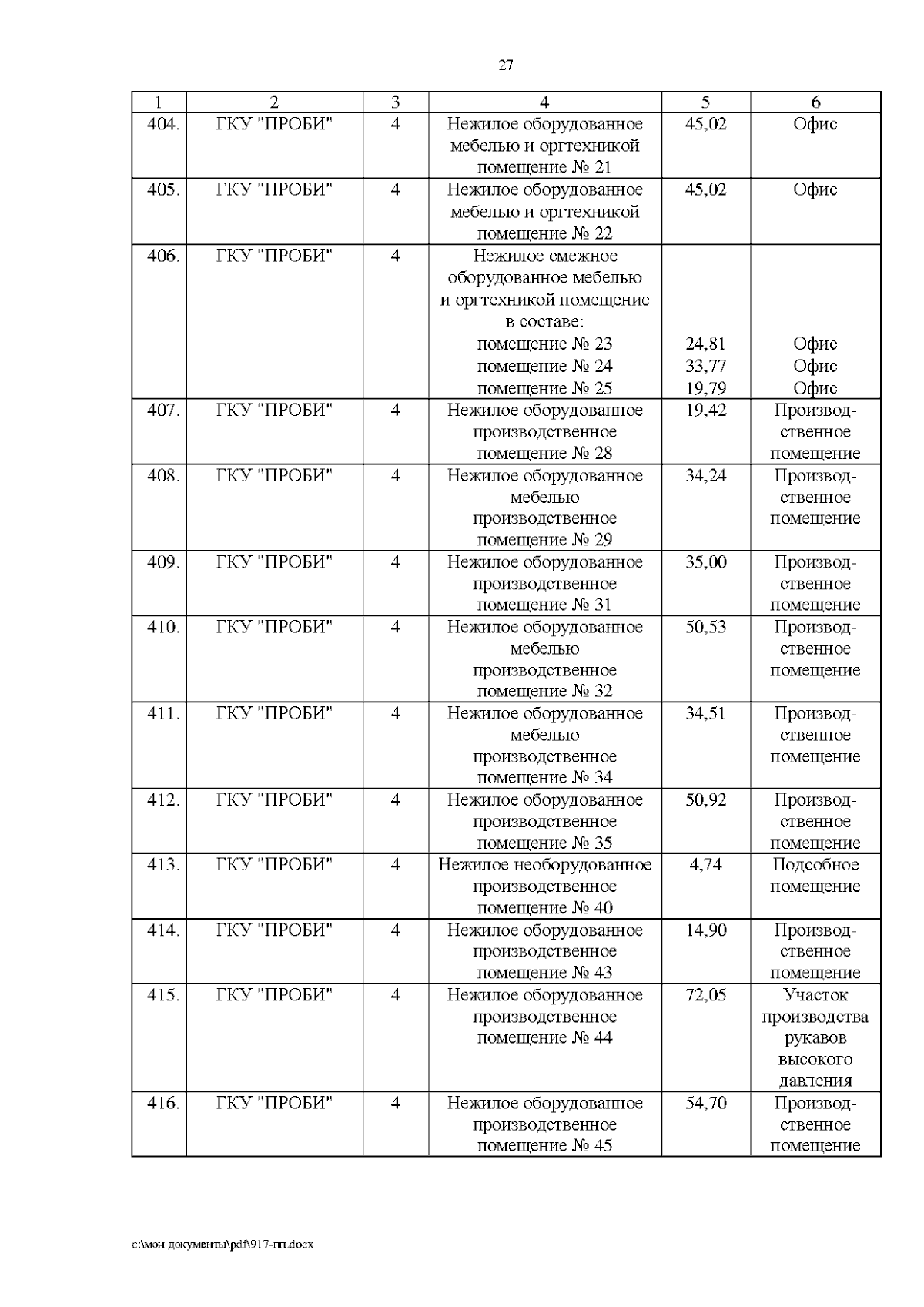 27

| 1 | 2 | 3 | 4 | 5 | 6 |
|---|---|---|---|---|---|
| 404. | ГКУ "ПРОБИ" | 4 | Нежилое оборудованное мебелью и оргтехникой помещение № 21 | 45,02 | Офис |
| 405. | ГКУ "ПРОБИ" | 4 | Нежилое оборудованное мебелью и оргтехникой помещение № 22 | 45,02 | Офис |
| 406. | ГКУ "ПРОБИ" | 4 | Нежилое смежное оборудованное мебелью и оргтехникой помещение в составе: помещение № 23 помещение № 24 помещение № 25 | 24,81 33,77 19,79 | Офис Офис Офис |
| 407. | ГКУ "ПРОБИ" | 4 | Нежилое оборудованное производственное помещение № 28 | 19,42 | Производственное помещение |
| 408. | ГКУ "ПРОБИ" | 4 | Нежилое оборудованное мебелью производственное помещение № 29 | 34,24 | Производственное помещение |
| 409. | ГКУ "ПРОБИ" | 4 | Нежилое оборудованное производственное помещение № 31 | 35,00 | Производственное помещение |
| 410. | ГКУ "ПРОБИ" | 4 | Нежилое оборудованное мебелью производственное помещение № 32 | 50,53 | Производственное помещение |
| 411. | ГКУ "ПРОБИ" | 4 | Нежилое оборудованное мебелью производственное помещение № 34 | 34,51 | Производственное помещение |
| 412. | ГКУ "ПРОБИ" | 4 | Нежилое оборудованное производственное помещение № 35 | 50,92 | Производственное помещение |
| 413. | ГКУ "ПРОБИ" | 4 | Нежилое необорудованное производственное помещение № 40 | 4,74 | Подсобное помещение |
| 414. | ГКУ "ПРОБИ" | 4 | Нежилое оборудованное производственное помещение № 43 | 14,90 | Производственное помещение |
| 415. | ГКУ "ПРОБИ" | 4 | Нежилое оборудованное производственное помещение № 44 | 72,05 | Участок производства рукавов высокого давления |
| 416. | ГКУ "ПРОБИ" | 4 | Нежилое оборудованное производственное помещение № 45 | 54,70 | Производственное помещение |

c:\мои документы\pdf\917-пп.docx